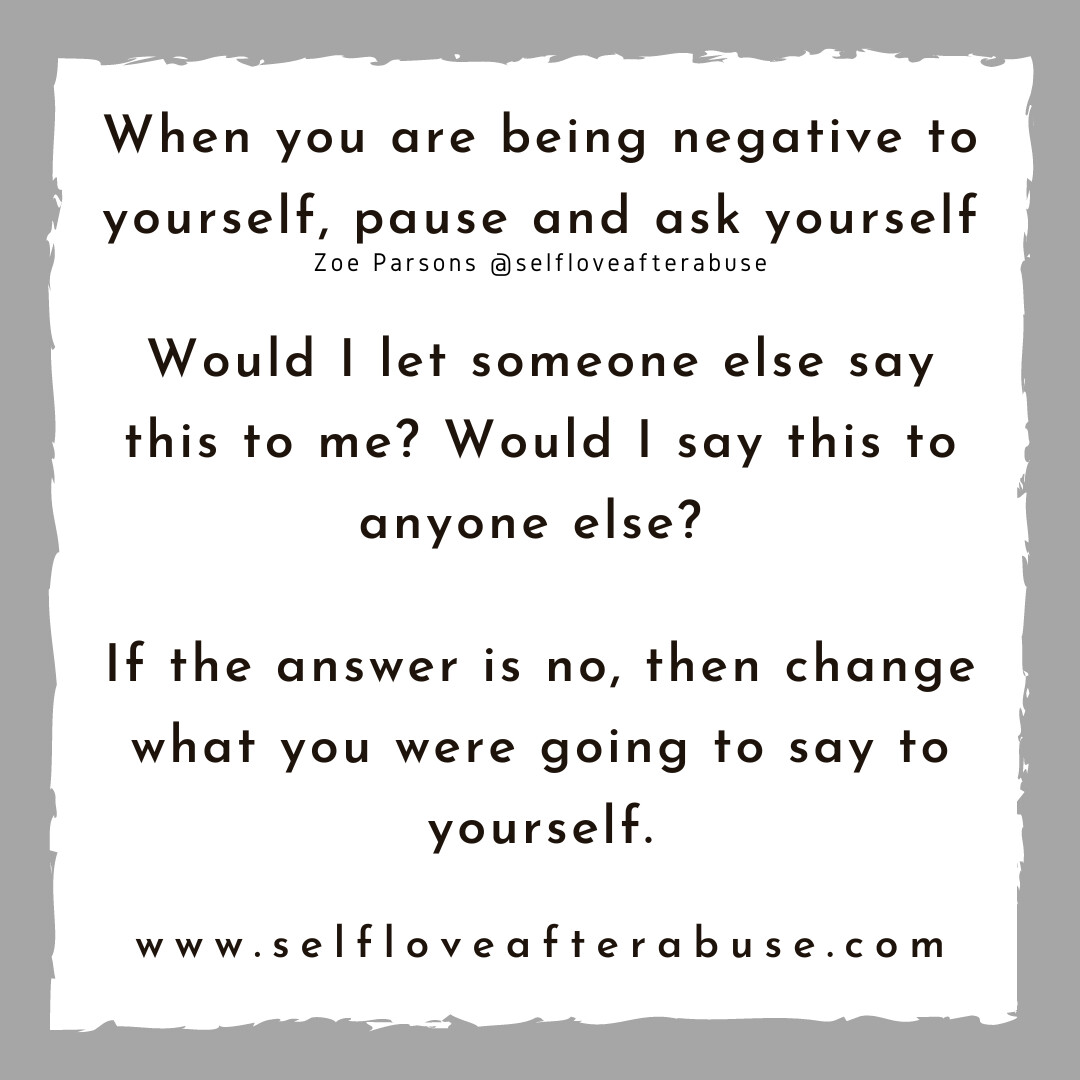 When you are being negative to yourself, pause and ask yourself
Zoe Parsons @selfloveafterabuse

Would I let someone else say this to me? Would I say this to anyone else?

If the answer is no, then change what you were going to say to yourself.

www.selfloveafterabuse.com